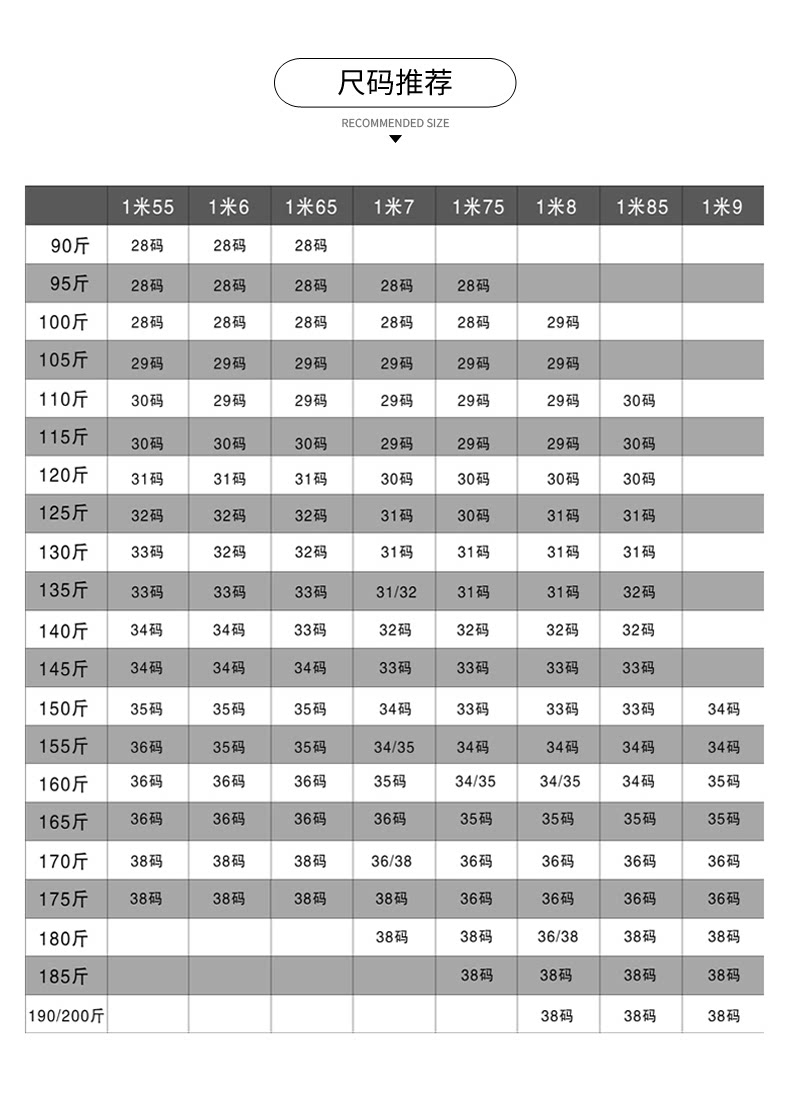 尺码推荐

RECOMMENDED SIZE

| | 1米55 | 1米6 | 1米65 | 1米7 | 1米75 | 1米8 | 1米85 | 1米9 |
|---|---|---|---|---|---|---|---|---|
| 90斤 | 28码 | 28码 | 28码 | | | | | |
| 95斤 | 28码 | 28码 | 28码 | 28码 | 28码 | | | |
| 100斤 | 28码 | 28码 | 28码 | 28码 | 28码 | 29码 | | |
| 105斤 | 29码 | 29码 | 29码 | 29码 | 29码 | 29码 | | |
| 110斤 | 30码 | 29码 | 29码 | 29码 | 29码 | 29码 | 30码 | |
| 115斤 | 30码 | 30码 | 30码 | 29码 | 29码 | 29码 | 30码 | |
| 120斤 | 31码 | 31码 | 31码 | 30码 | 30码 | 30码 | 30码 | |
| 125斤 | 32码 | 32码 | 32码 | 31码 | 30码 | 31码 | 31码 | |
| 130斤 | 33码 | 32码 | 32码 | 31码 | 31码 | 31码 | 31码 | |
| 135斤 | 33码 | 33码 | 33码 | 31/32 | 31码 | 31码 | 32码 | |
| 140斤 | 34码 | 34码 | 33码 | 32码 | 32码 | 32码 | 32码 | |
| 145斤 | 34码 | 34码 | 34码 | 33码 | 33码 | 33码 | 33码 | |
| 150斤 | 35码 | 35码 | 35码 | 34码 | 33码 | 33码 | 33码 | 34码 |
| 155斤 | 36码 | 35码 | 35码 | 34/35 | 34码 | 34码 | 34码 | 34码 |
| 160斤 | 36码 | 36码 | 36码 | 35码 | 34/35 | 34/35 | 34码 | 35码 |
| 165斤 | 36码 | 36码 | 36码 | 36码 | 35码 | 35码 | 35码 | 35码 |
| 170斤 | 38码 | 38码 | 38码 | 36/38 | 36码 | 36码 | 36码 | 36码 |
| 175斤 | 38码 | 38码 | 38码 | 38码 | 36码 | 36码 | 36码 | 36码 |
| 180斤 | | | | 38码 | 38码 | 36/38 | 38码 | 38码 |
| 185斤 | | | | | 38码 | 38码 | 38码 | 38码 |
| 190/200斤 | | | | | | 38码 | 38码 | 38码 |